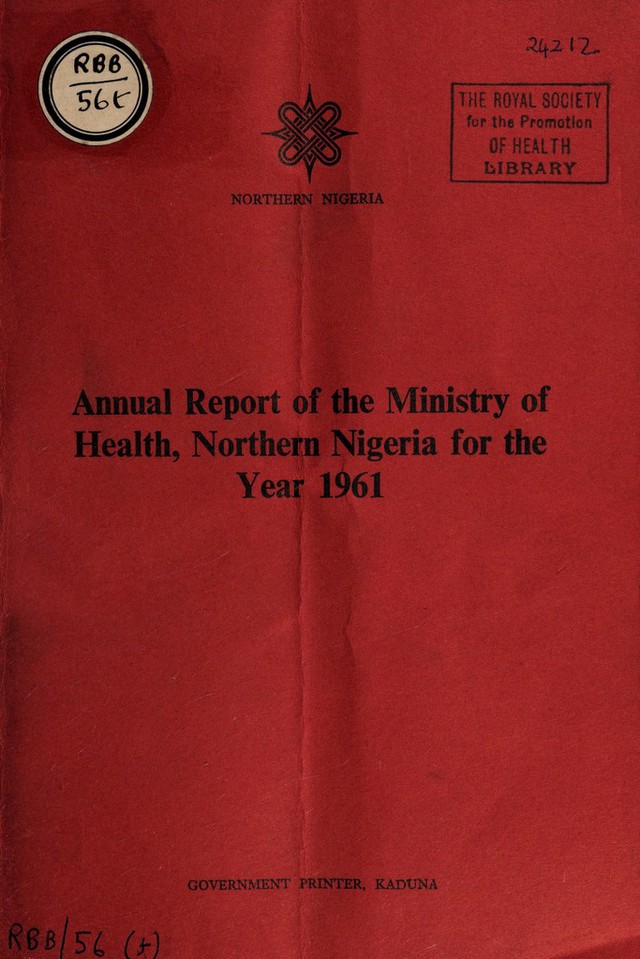 RBB
56t

24212

THE ROYAL SOCIETY
for the Promotion
OF HEALTH
LIBRARY

NORTHERN NIGERIA

Annual Report of the Ministry of Health, Northern Nigeria for the Year 1961

GOVERNMENT PRINTER, KADUNA

RBB/56 (t)